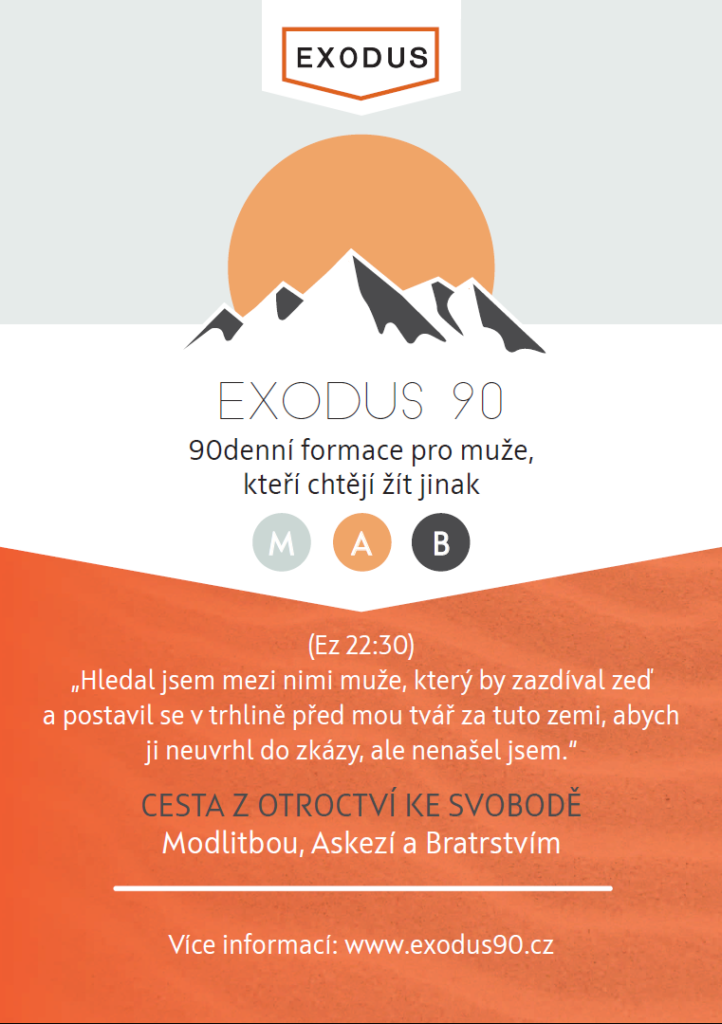 EXODUS

EXODUS 90

90denní formace pro muže, kteří chtějí žít jinak

M A B

(Ez 22:30)
„Hledal jsem mezi nimi muže, který by zazdíval zeď a postavil se v trhlině před mou tvář za tuto zemi, abych ji neuvrhl do zkázy, ale nenašel jsem.“

CESTA Z OTROCTVÍ KE SVOBODĚ
Modlitbou, Askezí a Bratrstvím

Více informací: www.exodus90.cz